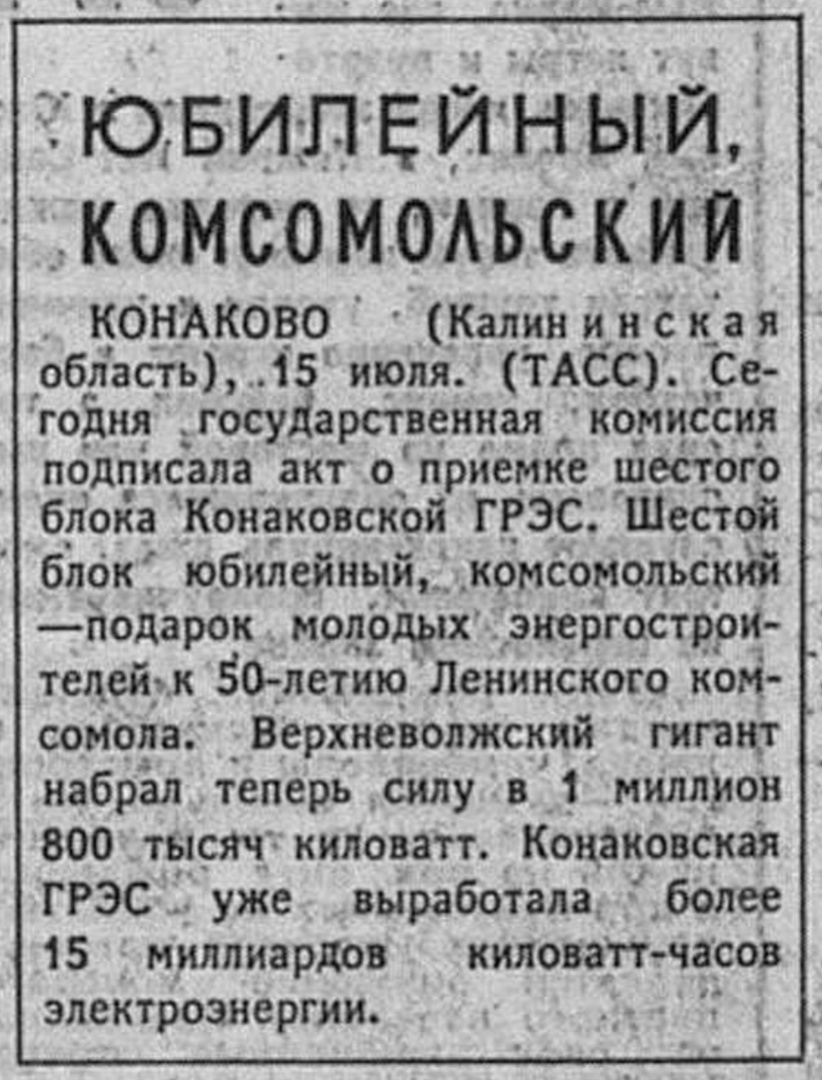 ЮБИЛЕЙНЫЙ, КОМСОМОЛЬСКИЙ

КОНАКОВО (Калининская область), 15 июля. (ТАСС). Сегодня государственная комиссия подписала акт о приемке шестого блока Конаковской ГРЭС. Шестой блок юбилейный, комсомольский —подарок молодых энергостроителей к 50-летию Ленинского комсомола. Верхневолжский гигант набрал теперь силу в 1 миллион 800 тысяч киловатт. Конаковская ГРЭС уже выработала более 15 миллиардов киловатт-часов электроэнергии.